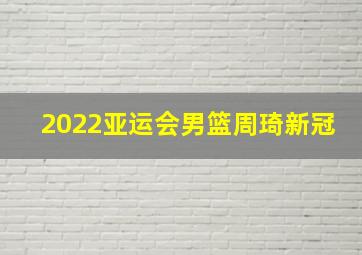 2022亚运会男篮周琦新冠